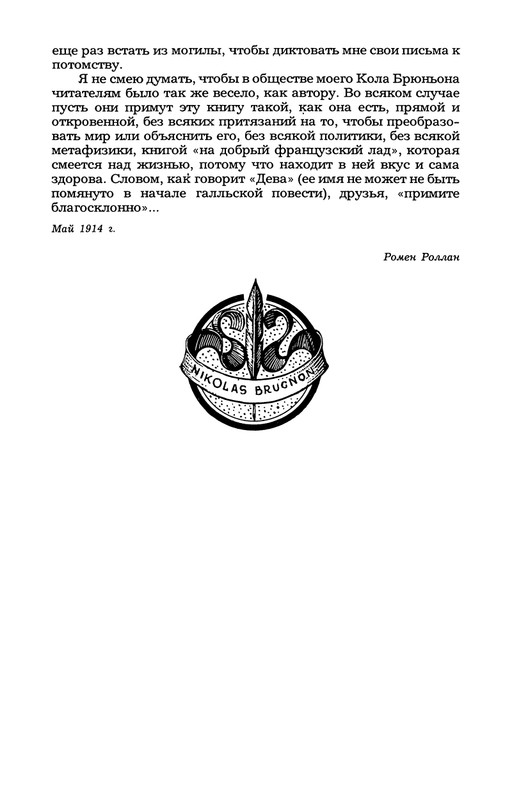 еще раз встать из могилы, чтобы диктовать мне свои письма к потомству.

Я не смею думать, чтобы в обществе моего Кола Брюньона читателям было так же весело, как автору. Во всяком случае пусть они примут эту книгу такой, как она есть, прямой и откровенной, без всяких притязаний на то, чтобы преобразовать мир или объяснить его, без всякой политики, без всякой метафизики, книгой «на добрый французский лад», которая смеется над жизнью, потому что находит в ней вкус и сама здорова. Словом, как говорит «Дева» (ее имя не может не быть помянуто в начале галльской повести), друзья, «примите благосклонно»...

Май 1914 г.

Ромен Роллан

NIKOLAS BRUGNON